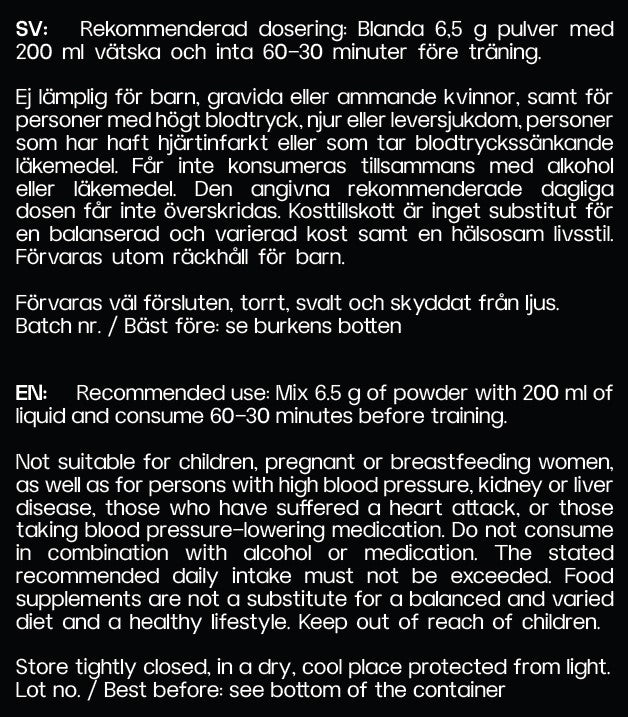 SV: Rekommenderad dosering: Blanda 6,5 g pulver med 200 ml vätska och inta 60-30 minuter före träning.

Ej lämplig för barn, gravida eller ammande kvinnor, samt för personer med högt blodtryck, njur eller leversjukdom, personer som har haft hjärtinfarkt eller som tar blodtryckssänkande läkemedel. Får inte konsumeras tillsammans med alkohol eller läkemedel. Den angivna rekommenderade dagliga dosen får inte överskridas. Kosttillskott är inget substitut för en balanserad och varierad kost samt en hälsosam livsstil. Förvaras utom räckhåll för barn.

Förvaras väl försluten, torrt, svalt och skyddat från ljus.
Batch nr. / Bäst före: se burkens botten

EN: Recommended use: Mix 6.5 g of powder with 200 ml of liquid and consume 60-30 minutes before training.

Not suitable for children, pregnant or breastfeeding women, as well as for persons with high blood pressure, kidney or liver disease, those who have suffered a heart attack, or those taking blood pressure-lowering medication. Do not consume in combination with alcohol or medication. The stated recommended daily intake must not be exceeded. Food supplements are not a substitute for a balanced and varied diet and a healthy lifestyle. Keep out of reach of children.

Store tightly closed, in a dry, cool place protected from light.
Lot no. / Best before: see bottom of the container